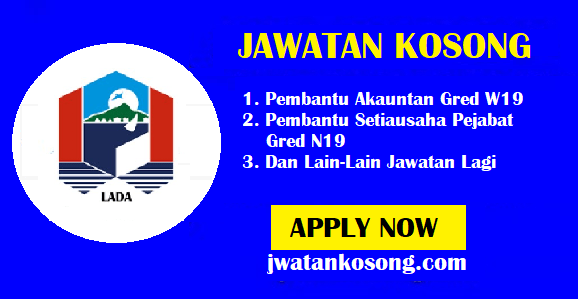 LADA

JAWATAN KOSONG

1. Pembantu Akauntan Gred W19
2. Pembantu Setiausaha Pejabat Gred N19
3. Dan Lain-Lain Jawatan Lagi

APPLY NOW

jwatankosong.com